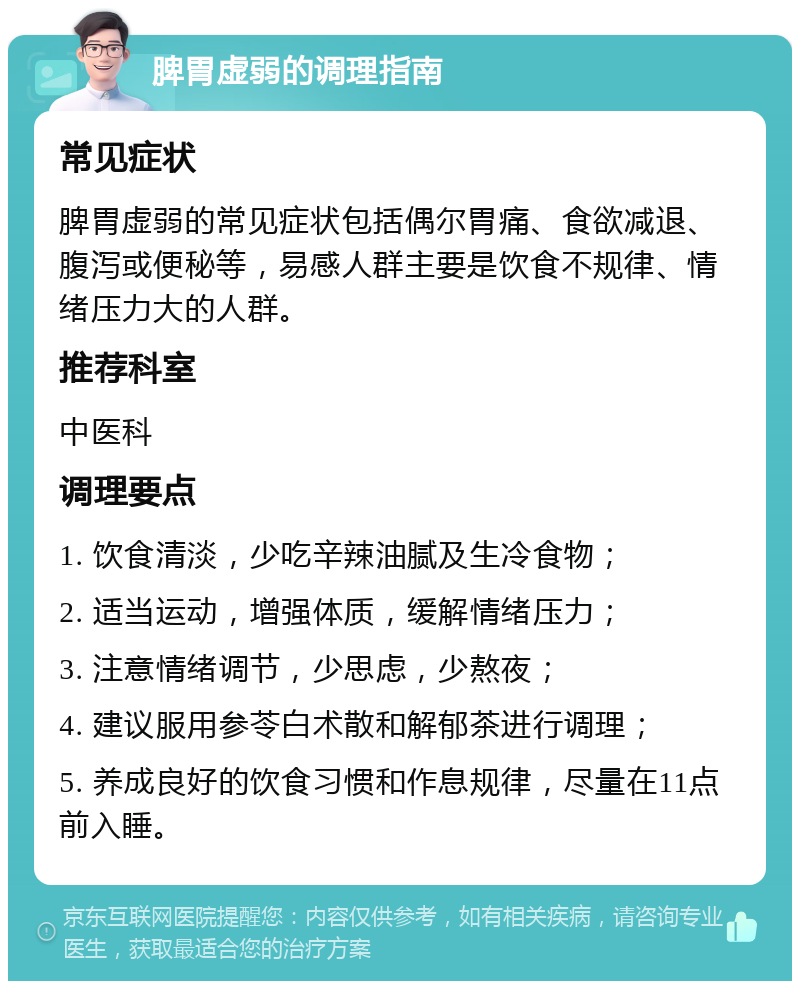 脾胃虚弱的调理指南

常见症状

脾胃虚弱的常见症状包括偶尔胃痛、食欲减退、腹泻或便秘等，易感人群主要是饮食不规律、情绪压力大的人群。

推荐科室

中医科

调理要点

1. 饮食清淡，少吃辛辣油腻及生冷食物；

2. 适当运动，增强体质，缓解情绪压力；

3. 注意情绪调节，少思虑，少熬夜；

4. 建议服用参苓白术散和解郁茶进行调理；

5. 养成良好的饮食习惯和作息规律，尽量在11点前入睡。

京东互联网医院提醒您：内容仅供参考，如有相关疾病，请咨询专业医生，获取最适合您的治疗方案